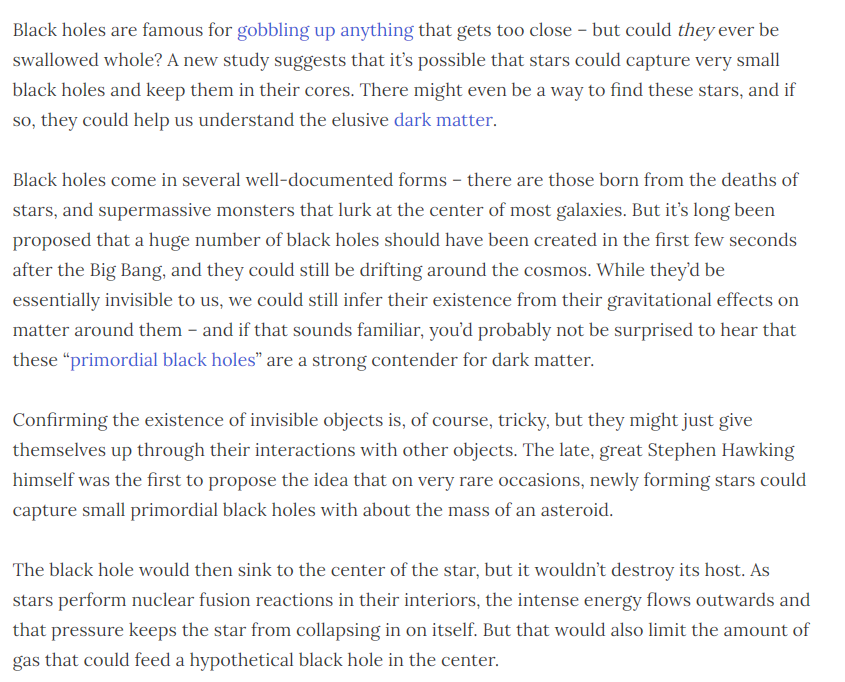 Black holes are famous for gobbling up anything that gets too close – but could they ever be swallowed whole? A new study suggests that it's possible that stars could capture very small black holes and keep them in their cores. There might even be a way to find these stars, and if so, they could help us understand the elusive dark matter.

Black holes come in several well-documented forms – there are those born from the deaths of stars, and supermassive monsters that lurk at the center of most galaxies. But it's long been proposed that a huge number of black holes should have been created in the first few seconds after the Big Bang, and they could still be drifting around the cosmos. While they'd be essentially invisible to us, we could still infer their existence from their gravitational effects on matter around them – and if that sounds familiar, you'd probably not be surprised to hear that these "primordial black holes" are a strong contender for dark matter.

Confirming the existence of invisible objects is, of course, tricky, but they might just give themselves up through their interactions with other objects. The late, great Stephen Hawking himself was the first to propose the idea that on very rare occasions, newly forming stars could capture small primordial black holes with about the mass of an asteroid.

The black hole would then sink to the center of the star, but it wouldn't destroy its host. As stars perform nuclear fusion reactions in their interiors, the intense energy flows outwards and that pressure keeps the star from collapsing in on itself. But that would also limit the amount of gas that could feed a hypothetical black hole in the center.